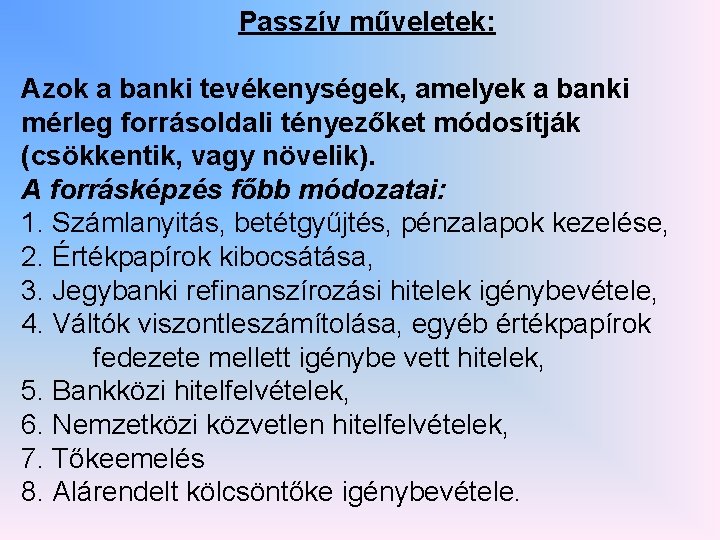 Passzív műveletek:

Azok a banki tevékenységek, amelyek a banki mérleg forrásoldali tényezőket módosítják (csökkentik, vagy növelik).
A forrásképzés főbb módozatai:
1. Számlanyitás, betétgyűjtés, pénzalapok kezelése,
2. Értékpapírok kibocsátása,
3. Jegybanki refinanszírozási hitelek igénybevétele,
4. Váltók viszontleszámítolása, egyéb értékpapírok fedezete mellett igénybe vett hitelek,
5. Bankközi hitelfelvételek,
6. Nemzetközi közvetlen hitelfelvételek,
7. Tőkeemelés
8. Alárendelt kölcsöntőke igénybevétele.